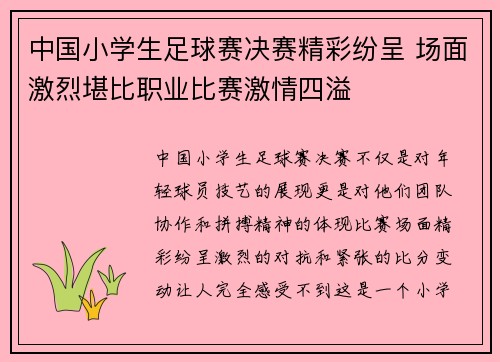 中国小学生足球赛决赛精彩纷呈 场面激烈堪比职业比赛激情四溢

中国小学生足球赛决赛不仅是对年轻球员技艺的展现更是对他们团队协作和拼搏精神的体现比赛场面精彩纷呈激烈的对抗和紧张的比分变动让人完全感受不到这是一个小学